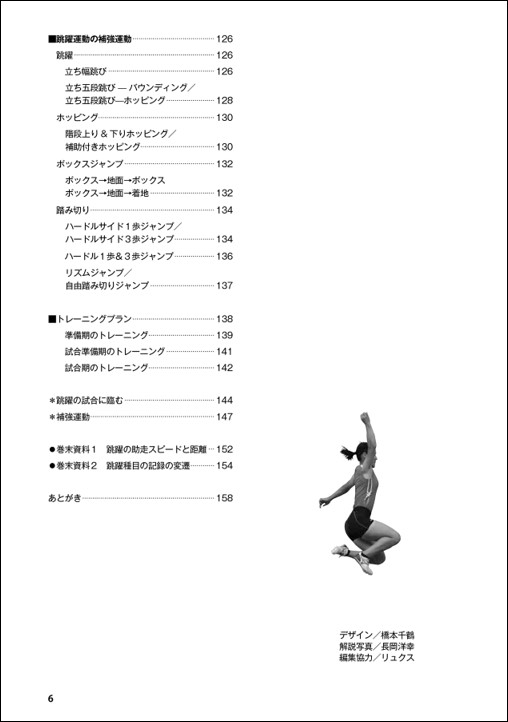 ■跳躍運動の補強運動 126
跳躍 126
立ち幅跳び 126
立ち五段跳び ― バウンディング／
立ち五段跳び―ホッピング 128
ホッピング 130
階段上り＆下りホッピング／
補助付きホッピング 130
ボックスジャンプ 132
ボックス→地面→ボックス
ボックス→地面→着地 132
踏み切り 134
ハードルサイド１歩ジャンプ／
ハードルサイド３歩ジャンプ 134
ハードル１歩＆３歩ジャンプ 136
リズムジャンプ／
自由踏み切りジャンプ 137

■トレーニングプラン 138
準備期のトレーニング 139
試合準備期のトレーニング 141
試合期のトレーニング 142

＊跳躍の試合に臨む 144
＊補強運動 147

●巻末資料１ 跳躍の助走スピードと距離 152
●巻末資料２ 跳躍種目の記録の変遷 154

あとがき 158

デザイン／橋本千鶴
解説写真／長岡洋幸
編集協力／リュクス

6